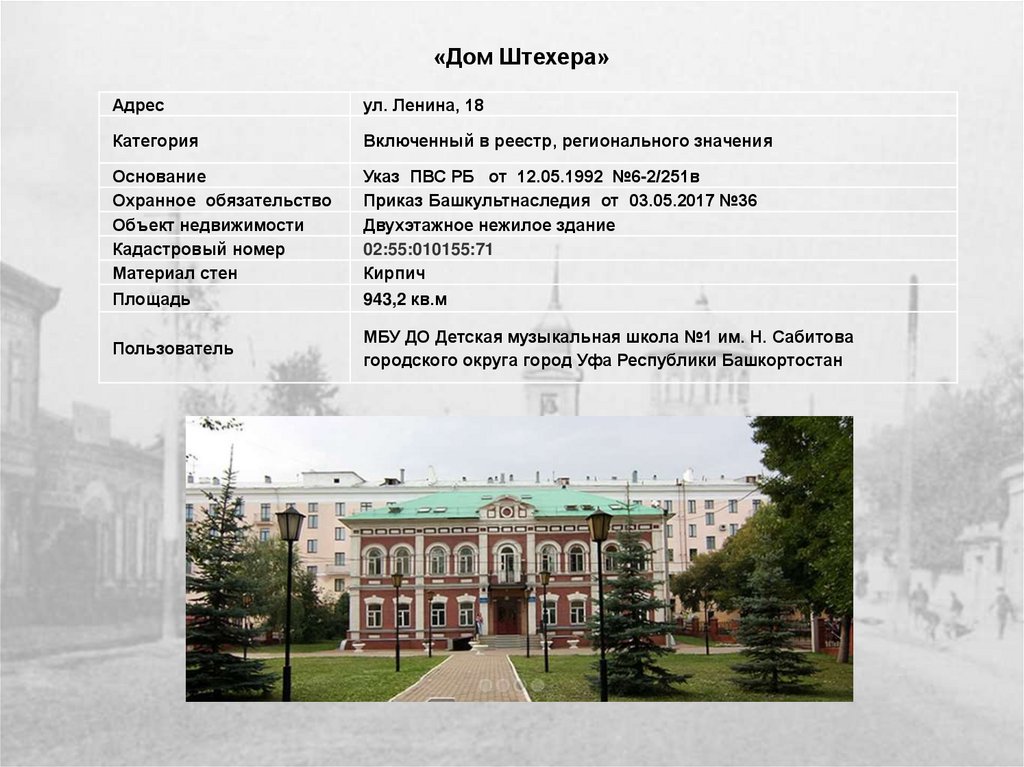 «Дом Штехера»

| Адрес | ул. Ленина, 18 |
|---|---|
| Категория | Включенный в реестр, регионального значения |
| Основание | Указ ПВС РБ от 12.05.1992 №6-2/251в |
| Охранное обязательство | Приказ Башкультнаследия от 03.05.2017 №36 |
| Объект недвижимости | Двухэтажное нежилое здание |
| Кадастровый номер | 02:55:010155:71 |
| Материал стен | Кирпич |
| Площадь | 943,2 кв.м |
| Пользователь | МБУ ДО Детская музыкальная школа №1 им. Н. Сабитова городского округа город Уфа Республики Башкортостан |